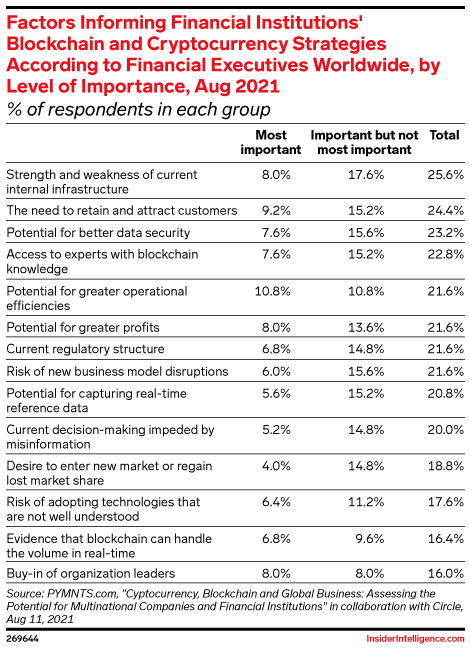 Factors Informing Financial Institutions' Blockchain and Cryptocurrency Strategies According to Financial Executives Worldwide, by Level of Importance, Aug 2021
% of respondents in each group

| | Most important | Important but not most important | Total |
|---|---|---|---|
| Strength and weakness of current internal infrastructure | 8.0% | 17.6% | 25.6% |
| The need to retain and attract customers | 9.2% | 15.2% | 24.4% |
| Potential for better data security | 7.6% | 15.6% | 23.2% |
| Access to experts with blockchain knowledge | 7.6% | 15.2% | 22.8% |
| Potential for greater operational efficiencies | 10.8% | 10.8% | 21.6% |
| Potential for greater profits | 8.0% | 13.6% | 21.6% |
| Current regulatory structure | 6.8% | 14.8% | 21.6% |
| Risk of new business model disruptions | 6.0% | 15.6% | 21.6% |
| Potential for capturing real-time reference data | 5.6% | 15.2% | 20.8% |
| Current decision-making impeded by misinformation | 5.2% | 14.8% | 20.0% |
| Desire to enter new market or regain lost market share | 4.0% | 14.8% | 18.8% |
| Risk of adopting technologies that are not well understood | 6.4% | 11.2% | 17.6% |
| Evidence that blockchain can handle the volume in real-time | 6.8% | 9.6% | 16.4% |
| Buy-in of organization leaders | 8.0% | 8.0% | 16.0% |

Source: PYMNTS.com, "Cyptocurrency, Blockchain and Global Business: Assessing the Potential for Multinational Companies and Financial Institutions" in collaboration with Circle, Aug 11, 2021
269644
InsiderIntelligence.com